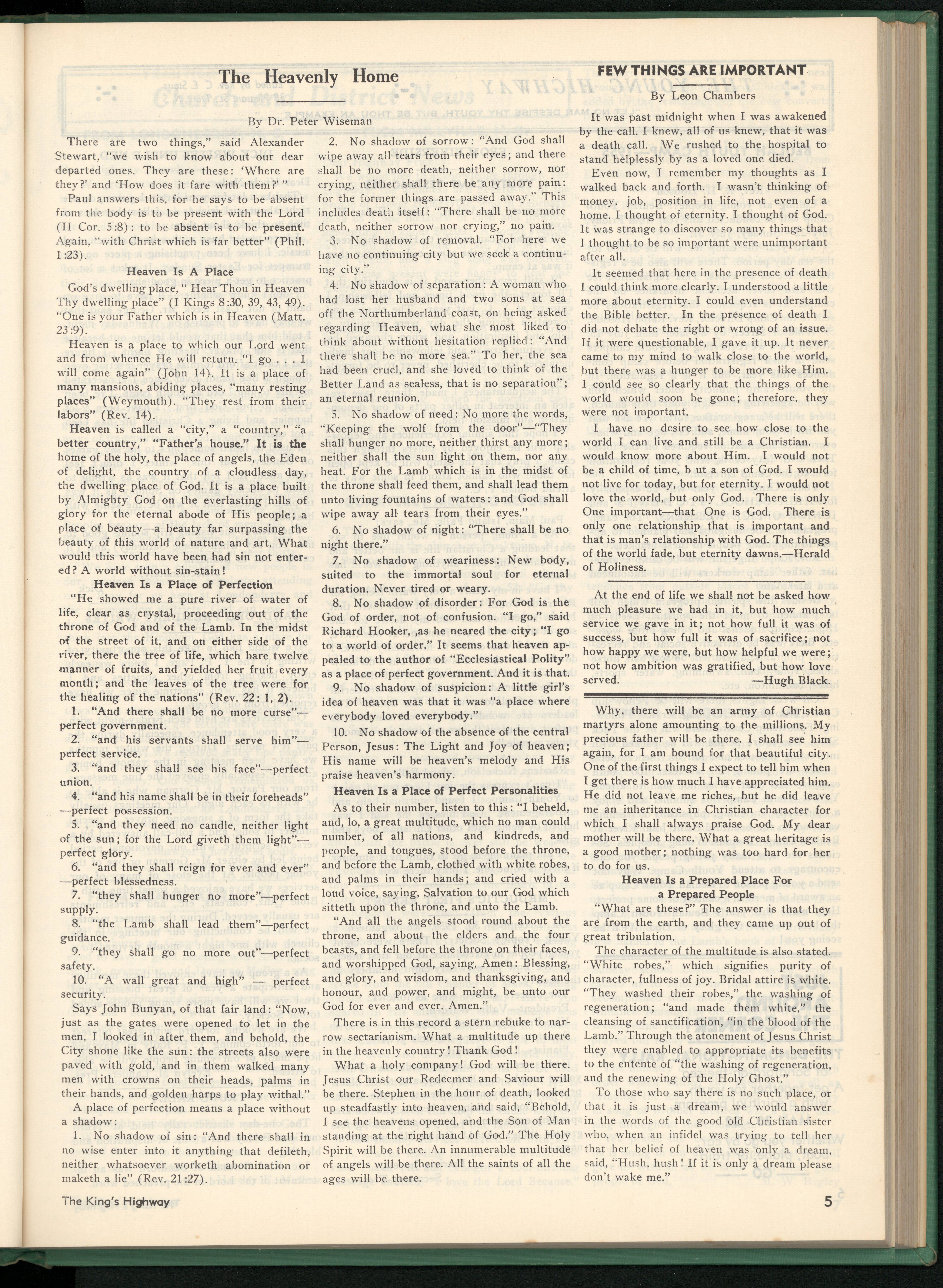 The Heavenly Home

By Dr. Peter Wiseman

There are two things," said Alexander Stewart, "we wish to know about our dear departed ones. They are these: 'Where are they?' and 'How does it fare with them?' "

Paul answers this, for he says to be absent from the body is to be present with the Lord (II Cor. 5:8): to be absent is to be present. Again, "with Christ which is far better" (Phil. 1:23).

Heaven Is A Place

God's dwelling place, " Hear Thou in Heaven Thy dwelling place" (I Kings 8:30, 39, 43, 49). "One is your Father which is in Heaven (Matt. 23:9).

Heaven is a place to which our Lord went and from whence He will return. "I go . . . I will come again" (John 14). It is a place of many mansions, abiding places, "many resting places" (Weymouth). "They rest from their labors" (Rev. 14).

Heaven is called a "city," a "country," "a better country," "Father's house." It is the home of the holy, the place of angels, the Eden of delight, the country of a cloudless day, the dwelling place of God. It is a place built by Almighty God on the everlasting hills of glory for the eternal abode of His people; a place of beauty—a beauty far surpassing the beauty of this world of nature and art. What would this world have been had sin not entered? A world without sin-stain!

Heaven Is a Place of Perfection

"He showed me a pure river of water of life, clear as crystal, proceeding out of the throne of God and of the Lamb. In the midst of the street of it, and on either side of the river, there the tree of life, which bare twelve manner of fruits, and yielded her fruit every month; and the leaves of the tree were for the healing of the nations" (Rev. 22: 1, 2).

1. "And there shall be no more curse"—perfect government.

2. "and his servants shall serve him"—perfect service.

3. "and they shall see his face"—perfect union.

4. "and his name shall be in their foreheads"—perfect possession.

5. "and they need no candle, neither light of the sun; for the Lord giveth them light"—perfect glory.

6. "and they shall reign for ever and ever"—perfect blessedness.

7. "they shall hunger no more"—perfect supply.

8. "the Lamb shall lead them"—perfect guidance.

9. "they shall go no more out"—perfect safety.

10. "A wall great and high" — perfect security.

Says John Bunyan, of that fair land: "Now, just as the gates were opened to let in the men, I looked in after them, and behold, the City shone like the sun: the streets also were paved with gold, and in them walked many men with crowns on their heads, palms in their hands, and golden harps to play withal."

A place of perfection means a place without a shadow:

1. No shadow of sin: "And there shall in no wise enter into it anything that defileth, neither whatsoever worketh abomination or maketh a lie" (Rev. 21:27).

2. No shadow of sorrow: "And God shall wipe away all tears from their eyes; and there shall be no more death, neither sorrow, nor crying, neither shall there be any more pain: for the former things are passed away." This includes death itself: "There shall be no more death, neither sorrow nor crying," no pain.

3. No shadow of removal. "For here we have no continuing city but we seek a continuing city."

4. No shadow of separation: A woman who had lost her husband and two sons at sea off the Northumberland coast, on being asked regarding Heaven, what she most liked to think about without hesitation replied: "And there shall be no more sea." To her, the sea had been cruel, and she loved to think of the Better Land as sealess, that is no separation"; an eternal reunion.

5. No shadow of need: No more the words, "Keeping the wolf from the door"—"They shall hunger no more, neither thirst any more; neither shall the sun light on them, nor any heat. For the Lamb which is in the midst of the throne shall feed them, and shall lead them unto living fountains of waters: and God shall wipe away all tears from their eyes."

6. No shadow of night: "There shall be no night there."

7. No shadow of weariness: New body, suited to the immortal soul for eternal duration. Never tired or weary.

8. No shadow of disorder: For God is the God of order, not of confusion. "I go," said Richard Hooker, ,as he neared the city; "I go to a world of order." It seems that heaven appealed to the author of "Ecclesiastical Polity" as a place of perfect government. And it is that.

9. No shadow of suspicion: A little girl's idea of heaven was that it was "a place where everybody loved everybody."

10. No shadow of the absence of the central Person, Jesus: The Light and Joy of heaven; His name will be heaven's melody and His praise heaven's harmony.

Heaven Is a Place of Perfect Personalities

As to their number, listen to this: "I beheld, and, lo, a great multitude, which no man could number, of all nations, and kindreds, and people, and tongues, stood before the throne, and before the Lamb, clothed with white robes, and palms in their hands; and cried with a loud voice, saying, Salvation to our God which sitteth upon the throne, and unto the Lamb.

"And all the angels stood round about the throne, and about the elders and the four beasts, and fell before the throne on their faces, and worshipped God, saying, Amen: Blessing, and glory, and wisdom, and thanksgiving, and honour, and power, and might, be unto our God for ever and ever. Amen."

There is in this record a stern rebuke to narrow sectarianism. What a multitude up there in the heavenly country! Thank God!

What a holy company! God will be there. Jesus Christ our Redeemer and Saviour will be there. Stephen in the hour of death, looked up steadfastly into heaven, and said, "Behold, I see the heavens opened, and the Son of Man standing at the right hand of God." The Holy Spirit will be there. An innumerable multitude of angels will be there. All the saints of all the ages will be there.

FEW THINGS ARE IMPORTANT

By Leon Chambers

It was past midnight when I was awakened by the call. I knew, all of us knew, that it was a death call. We rushed to the hospital to stand helplessly by as a loved one died.

Even now, I remember my thoughts as I walked back and forth. I wasn't thinking of money, job, position in life, not even of a home. I thought of eternity. I thought of God. It was strange to discover so many things that I thought to be so important were unimportant after all.

It seemed that here in the presence of death I could think more clearly. I understood a little more about eternity. I could even understand the Bible better. In the presence of death I did not debate the right or wrong of an issue. If it were questionable, I gave it up. It never came to my mind to walk close to the world, but there was a hunger to be more like Him. I could see so clearly that the things of the world would soon be gone; therefore, they were not important.

I have no desire to see how close to the world I can live and still be a Christian. I would know more about Him. I would not be a child of time, b ut a son of God. I would not live for today, but for eternity. I would not love the world, but only God. There is only One important—that One is God. There is only one relationship that is important and that is man's relationship with God. The things of the world fade, but eternity dawns.—Herald of Holiness.

At the end of life we shall not be asked how much pleasure we had in it, but how much service we gave in it; not how full it was of success, but how full it was of sacrifice; not how happy we were, but how helpful we were; not how ambition was gratified, but how love served. —Hugh Black.

Why, there will be an army of Christian martyrs alone amounting to the millions. My precious father will be there. I shall see him again, for I am bound for that beautiful city. One of the first things I expect to tell him when I get there is how much I have appreciated him. He did not leave me riches, but he did leave me an inheritance in Christian character for which I shall always praise God. My dear mother will be there. What a great heritage is a good mother; nothing was too hard for her to do for us.

Heaven Is a Prepared Place For a Prepared People

"What are these?" The answer is that they are from the earth, and they came up out of great tribulation.

The character of the multitude is also stated. "White robes," which signifies purity of character, fullness of joy. Bridal attire is white. "They washed their robes," the washing of regeneration; "and made them white," the cleansing of sanctification, "in the blood of the Lamb." Through the atonement of Jesus Christ they were enabled to appropriate its benefits to the entente of "the washing of regeneration, and the renewing of the Holy Ghost."

To those who say there is no such place, or that it is just a dream, we would answer in the words of the good old Christian sister who, when an infidel was trying to tell her that her belief of heaven was only a dream, said, "Hush, hush! If it is only a dream please don't wake me."

The King's Highway

5